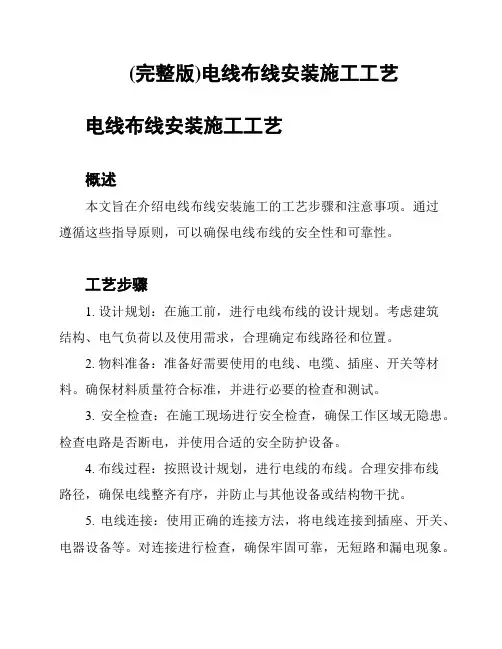 (完整版)电线布线安装施工工艺

电线布线安装施工工艺

概述

本文旨在介绍电线布线安装施工的工艺步骤和注意事项。通过遵循这些指导原则，可以确保电线布线的安全性和可靠性。

工艺步骤

1. 设计规划：在施工前，进行电线布线的设计规划。考虑建筑结构、电气负荷以及使用需求，合理确定布线路径和位置。

2. 物料准备：准备好需要使用的电线、电缆、插座、开关等材料。确保材料质量符合标准，并进行必要的检查和测试。

3. 安全检查：在施工现场进行安全检查，确保工作区域无隐患。检查电路是否断电，并使用合适的安全防护设备。

4. 布线过程：按照设计规划，进行电线的布线。合理安排布线路径，确保电线整齐有序，并防止与其他设备或结构物干扰。

5. 电线连接：使用正确的连接方法，将电线连接到插座、开关、电器设备等。对连接进行检查，确保牢固可靠，无短路和漏电现象。